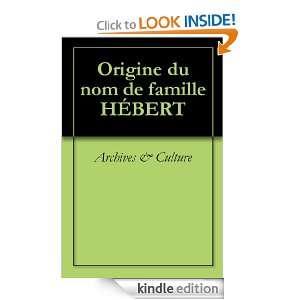 Click to LOOK INSIDE!

Origine du nom de famille HÉBERT

Archives & Culture

kindle edition